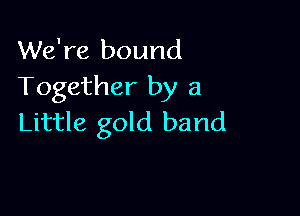 We're bound
Together by a
Little gold band